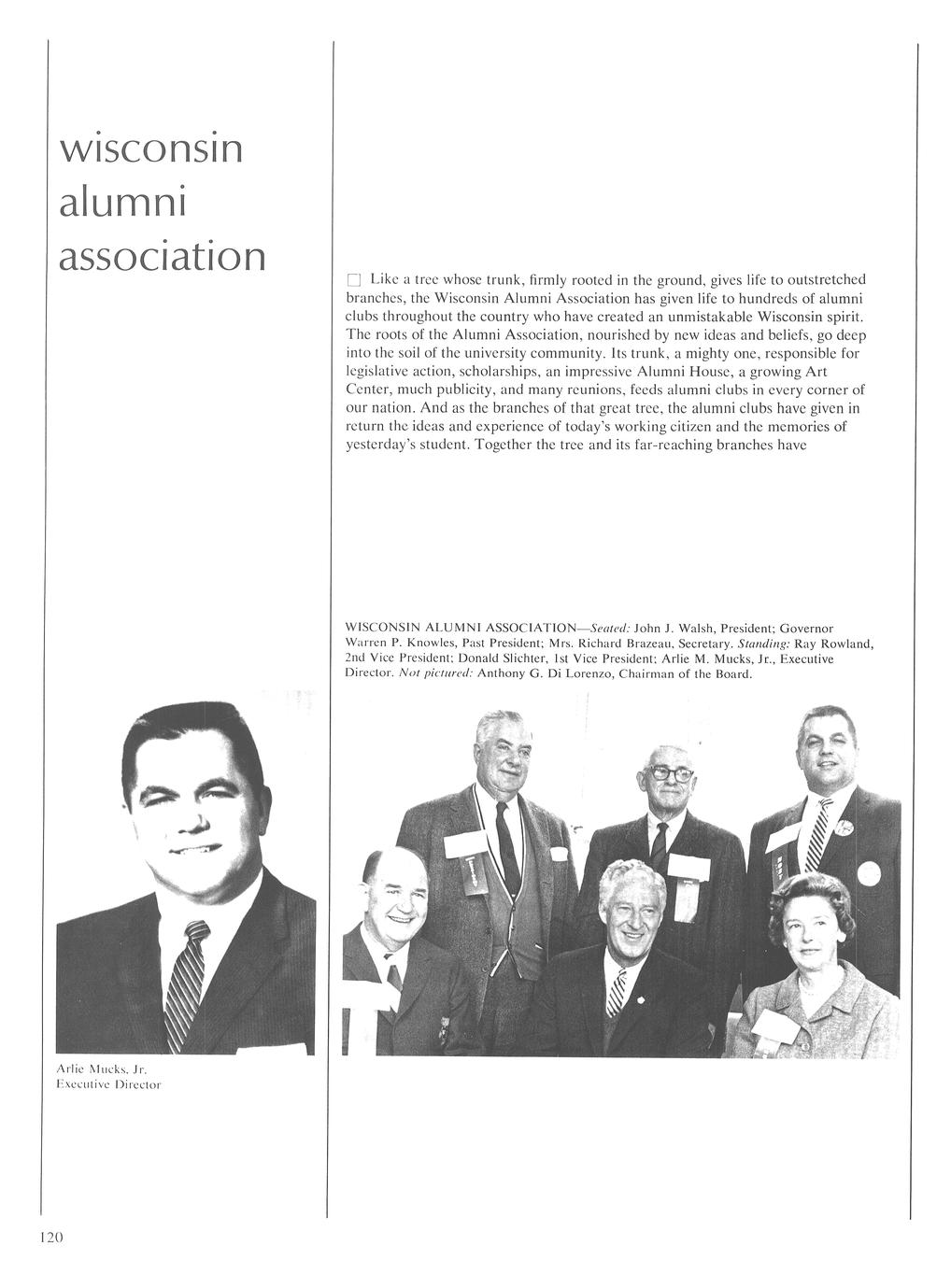 wisconsin alumni association

☐ Like a tree whose trunk, firmly rooted in the ground, gives life to outstretched branches, the Wisconsin Alumni Association has given life to hundreds of alumni clubs throughout the country who have created an unmistakable Wisconsin spirit. The roots of the Alumni Association, nourished by new ideas and beliefs, go deep into the soil of the university community. Its trunk, a mighty one, responsible for legislative action, scholarships, an impressive Alumni House, a growing Art Center, much publicity, and many reunions, feeds alumni clubs in every corner of our nation. And as the branches of that great tree, the alumni clubs have given in return the ideas and experience of today's working citizen and the memories of yesterday's student. Together the tree and its far-reaching branches have

WISCONSIN ALUMNI ASSOCIATION—Seated: John J. Walsh, President; Governor Warren P. Knowles, Past President; Mrs. Richard Brazeau, Secretary. Standing: Ray Rowland, 2nd Vice President; Donald Slichter, 1st Vice President; Arlie M. Mucks, Jr., Executive Director. Not pictured: Anthony G. Di Lorenzo, Chairman of the Board.

Arlie Mucks, Jr.
Executive Director

120